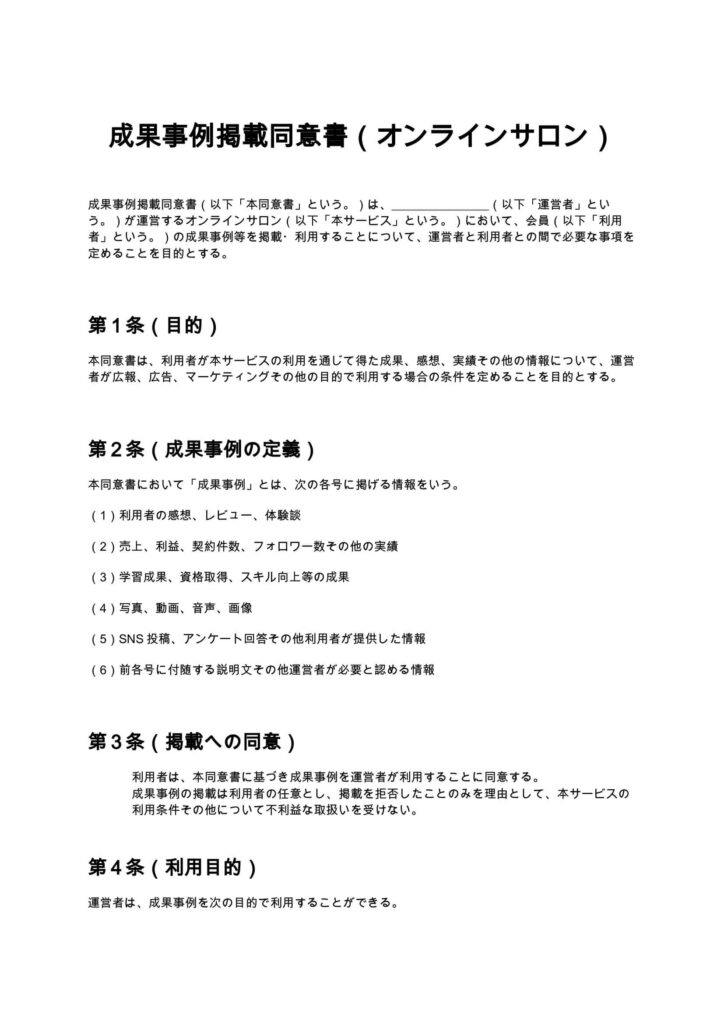 成果事例掲載同意書（オンラインサロン）

成果事例掲載同意書（以下「本同意書」という。）は、____（以下「運営者」という。）が運営するオンラインサロン（以下「本サービス」という。）において、会員（以下「利用者」という。）の成果事例等を掲載・利用することについて、運営者と利用者との間で必要な事項を定めることを目的とする。

第1条（目的）

本同意書は、利用者が本サービスの利用を通じて得た成果、感想、実績その他の情報について、運営者が広報、広告、マーケティングその他の目的で利用する場合の条件を定めることを目的とする。

第2条（成果事例の定義）

本同意書において「成果事例」とは、次の各号に掲げる情報をいう。

（1）利用者の感想、レビュー、体験談

（2）売上、利益、契約件数、フォロワー数その他の実績

（3）学習成果、資格取得、スキル向上等の成果

（4）写真、動画、音声、画像

（5）SNS投稿、アンケート回答その他利用者が提供した情報

（6）前各号に付随する説明文その他運営者が必要と認める情報

第3条（掲載への同意）

利用者は、本同意書に基づき成果事例を運営者が利用することに同意する。
成果事例の掲載は利用者の任意とし、掲載を拒否したことのみを理由として、本サービスの利用条件その他について不利益な取扱いを受けない。

第4条（利用目的）

運営者は、成果事例を次の目的で利用することができる。